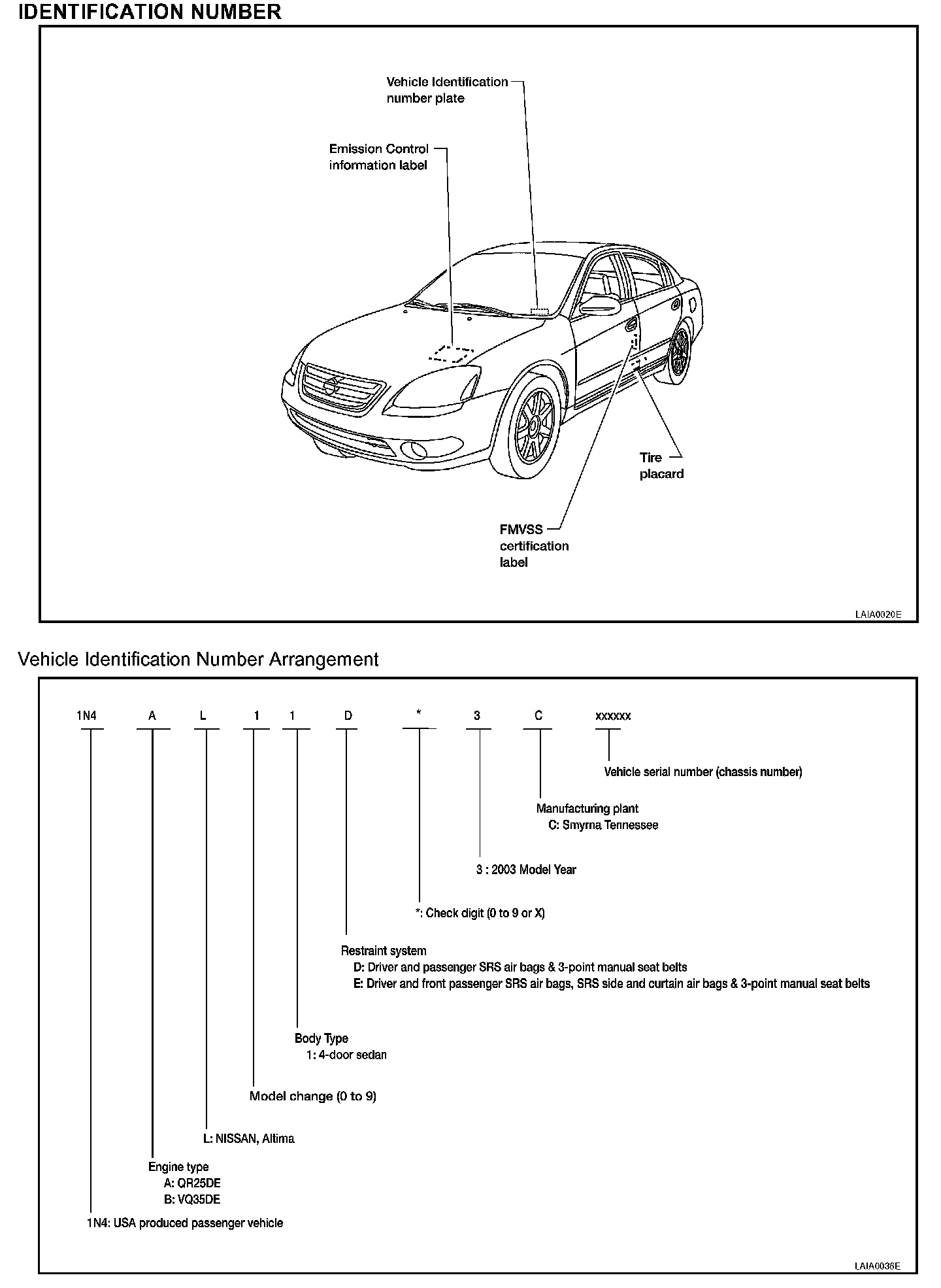 IDENTIFICATION NUMBER

Vehicle Identification number plate

Emission Control information label

Tire placard

FMVSS certification label

LAIA0020E

Vehicle Identification Number Arrangement

1N4 A L 1 1 D * 3 C xxxxxx

Vehicle serial number (chassis number)

Manufacturing plant
C: Smyrna Tennessee

3 : 2003 Model Year

*: Check digit (0 to 9 or X)

Restraint system
D: Driver and passenger SRS air bags & 3-point manual seat belts
E: Driver and front passenger SRS air bags, SRS side and curtain air bags & 3-point manual seat belts

Body Type
1: 4-door sedan

Model change (0 to 9)

L: NISSAN, Altima

Engine type
A: QR25DE
B: VQ35DE

1N4: USA produced passenger vehicle

LAIA0036E